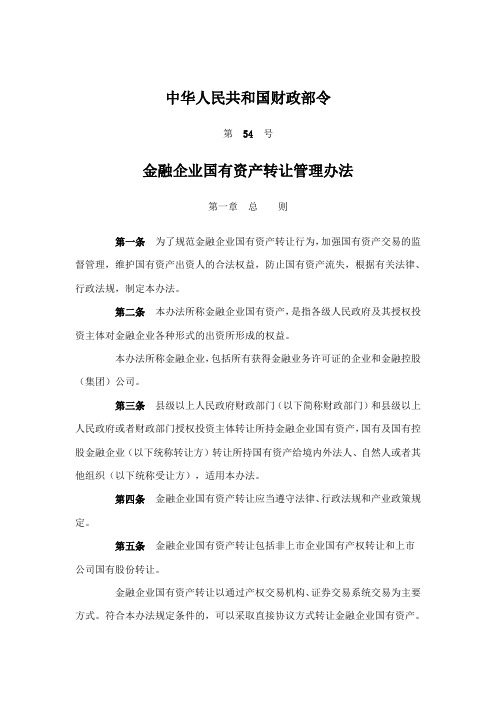 中华人民共和国财政部令

第 54 号

金融企业国有资产转让管理办法

第一章 总 则

第一条 为了规范金融企业国有资产转让行为，加强国有资产交易的监督管理，维护国有资产出资人的合法权益，防止国有资产流失，根据有关法律、行政法规，制定本办法。

第二条 本办法所称金融企业国有资产，是指各级人民政府及其授权投资主体对金融企业各种形式的出资所形成的权益。

本办法所称金融企业，包括所有获得金融业务许可证的企业和金融控股（集团）公司。

第三条 县级以上人民政府财政部门（以下简称财政部门）和县级以上人民政府或者财政部门授权投资主体转让所持金融企业国有资产，国有及国有控股金融企业（以下统称转让方）转让所持国有资产给境内外法人、自然人或者其他组织（以下统称受让方），适用本办法。

第四条 金融企业国有资产转让应当遵守法律、行政法规和产业政策规定。

第五条 金融企业国有资产转让包括非上市企业国有产权转让和上市公司国有股份转让。

金融企业国有资产转让以通过产权交易机构、证券交易系统交易为主要方式。符合本办法规定条件的，可以采取直接协议方式转让金融企业国有资产。